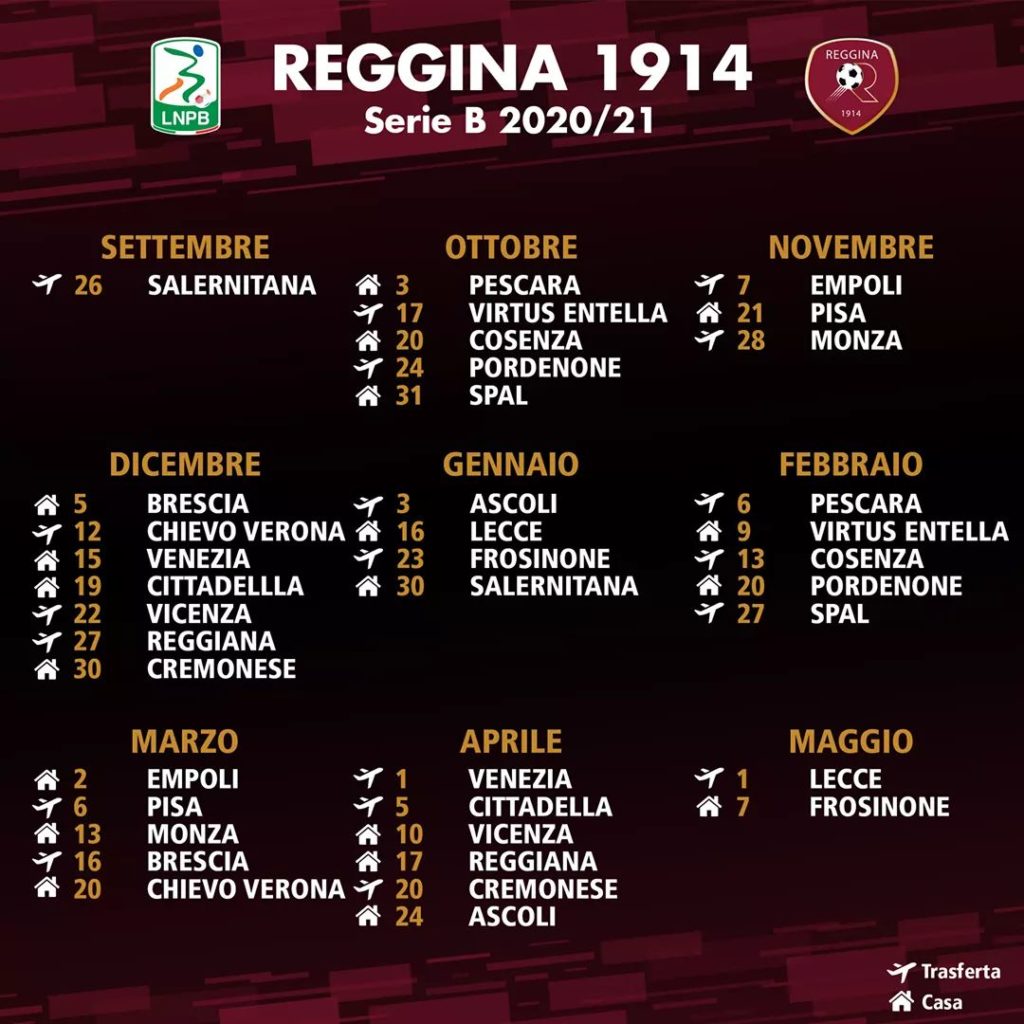 LNPB

REGGINA 1914
Serie B 2020/21

REGGINA
1914

SETTEMBRE
26 SALERNITANA

OTTOBRE
3 PESCARA
17 VIRTUS ENTELLA
20 COSENZA
24 PORDENONE
31 SPAL

NOVEMBRE
7 EMPOLI
21 PISA
28 MONZA

DICEMBRE
5 BRESCIA
12 CHIEVO VERONA
15 VENEZIA
19 CITTADELLLA
22 VICENZA
27 REGGIANA
30 CREMONESE

GENNAIO
3 ASCOLI
16 LECCE
23 FROSINONE
30 SALERNITANA

FEBBRAIO
6 PESCARA
9 VIRTUS ENTELLA
13 COSENZA
20 PORDENONE
27 SPAL

MARZO
2 EMPOLI
6 PISA
13 MONZA
16 BRESCIA
20 CHIEVO VERONA

APRILE
1 VENEZIA
5 CITTADELLA
10 VICENZA
17 REGGIANA
20 CREMONESE
24 ASCOLI

MAGGIO
1 LECCE
7 FROSINONE

Trasferta
Casa